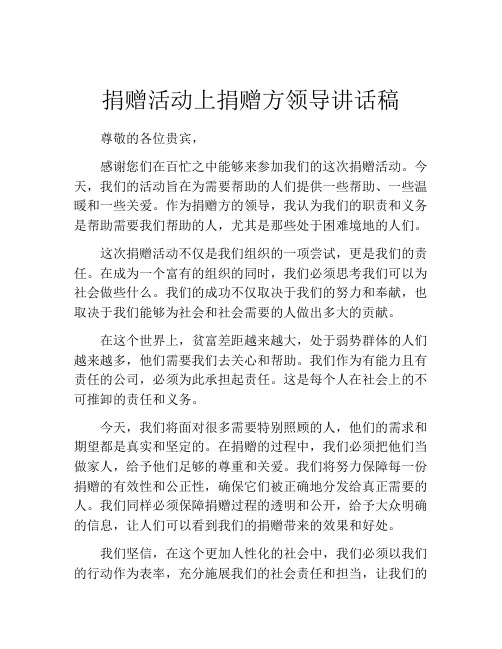 捐赠活动上捐赠方领导讲话稿

尊敬的各位贵宾，

感谢您们在百忙之中能够来参加我们的这次捐赠活动。今天，我们的活动旨在为需要帮助的人们提供一些帮助、一些温暖和一些关爱。作为捐赠方的领导，我认为我们的职责和义务是帮助需要我们帮助的人，尤其是那些处于困难境地的人们。

这次捐赠活动不仅是我们组织的一项尝试，更是我们的责任。在成为一个富有的组织的同时，我们必须思考我们可以为社会做些什么。我们的成功不仅取决于我们的努力和奉献，也取决于我们能够为社会和社会需要的人做出多大的贡献。

在这个世界上，贫富差距越来越大，处于弱势群体的人们越来越多，他们需要我们去关心和帮助。我们作为有能力且有责任的公司，必须为此承担起责任。这是每个人在社会上的不可推卸的责任和义务。

今天，我们将面对很多需要特别照顾的人，他们的需求和期望都是真实和坚定的。在捐赠的过程中，我们必须把他们当做家人，给予他们足够的尊重和关爱。我们将努力保障每一份捐赠的有效性和公正性，确保它们被正确地分发给真正需要的人。我们同样必须保障捐赠过程的透明和公开，给予大众明确的信息，让人们可以看到我们的捐赠带来的效果和好处。

我们坚信，在这个更加人性化的社会中，我们必须以我们的行动作为表率，充分施展我们的社会责任和担当，让我们的